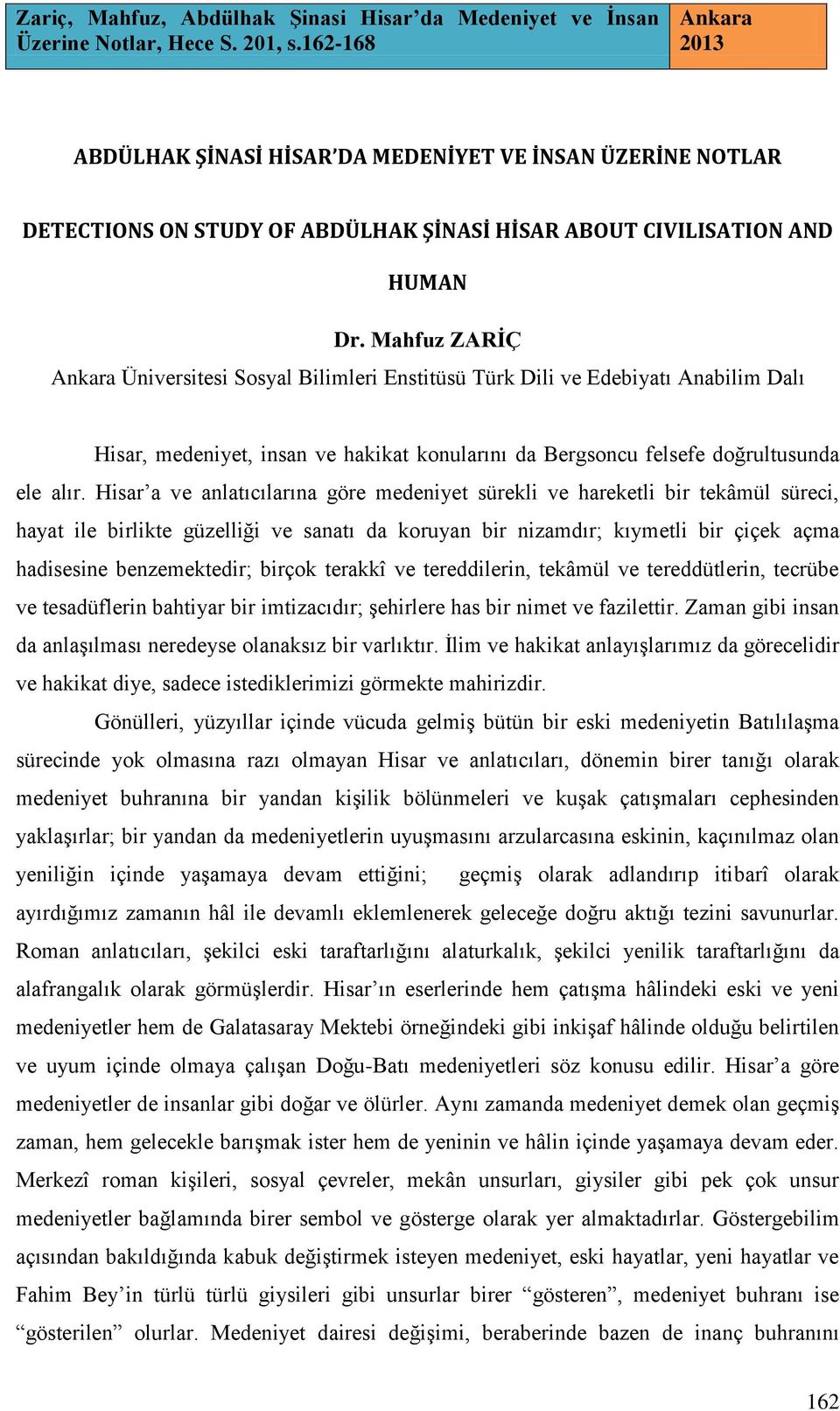 Zariç, Mahfuz, Abdülhak Şinasi Hisar'da Medeniyet ve İnsan Üzerine Notlar, Hece S. 201, s.162-168

Ankara 2013

ABDÜLHAK ŞİNASİ HİSAR'DA MEDENİYET VE İNSAN ÜZERİNE NOTLAR

DETECTIONS ON STUDY OF ABDÜLHAK ŞİNASİ HİSAR ABOUT CIVILISATION AND HUMAN

Dr. Mahfuz ZARİÇ
Ankara Üniversitesi Sosyal Bilimleri Enstitüsü Türk Dili ve Edebiyatı Anabilim Dalı

Hisar, medeniyet, insan ve hakikat konularını da Bergsoncu felsefe doğrultusunda ele alır. Hisar'a ve anlatıcılarına göre medeniyet sürekli ve hareketli bir tekâmül süreci, hayat ile birlikte güzelliği ve sanatı da koruyan bir nizamdır; kıymetli bir çiçek açma hadisesine benzemektedir; birçok terakkî ve tereddilerin, tekâmül ve tereddütlerin, tecrübe ve tesadüflerin bahtiyar bir imtizacıdır; şehirlere has bir nimet ve fazilettir. Zaman gibi insan da anlaşılması neredeyse olanaksız bir varlıktır. İlim ve hakikat anlayışlarımız da görecelidir ve hakikat diye, sadece istediklerimizi görmekte mahirizdir.

Gönülleri, yüzyıllar içinde vücuda gelmiş bütün bir eski medeniyetin Batılılaşma sürecinde yok olmasına razı olmayan Hisar ve anlatıcıları, dönemin birer tanığı olarak medeniyet buhranına bir yandan kişilik bölünmeleri ve kuşak çatışmaları cephesinden yaklaşırlar; bir yandan da medeniyetlerin uyuşmasını arzularcasına eskinin, kaçınılmaz olan yeniliğin içinde yaşamaya devam ettiğini; geçmiş olarak adlandırıp itibarî olarak ayırdığımız zamanın hâl ile devamlı eklemlenerek geleceğe doğru aktığı tezini savunurlar. Roman anlatıcıları, şekilci eski taraftarlığını alaturkalık, şekilci yenilik taraftarlığını da alafrangalık olarak görmüşlerdir. Hisar'ın eserlerinde hem çatışma hâlindeki eski ve yeni medeniyetler hem de Galatasaray Mektebi örneğindeki gibi inkişaf hâlinde olduğu belirtilen ve uyum içinde olmaya çalışan Doğu-Batı medeniyetleri söz konusu edilir. Hisar'a göre medeniyetler de insanlar gibi doğar ve ölürler. Aynı zamanda medeniyet demek olan geçmiş zaman, hem gelecekle barışmak ister hem de yeninin ve hâlin içinde yaşamaya devam eder. Merkezî roman kişileri, sosyal çevreler, mekân unsurları, giysiler gibi pek çok unsur medeniyetler bağlamında birer sembol ve gösterge olarak yer almaktadırlar. Göstergebilim açısından bakıldığında kabuk değiştirmek isteyen medeniyet, eski hayatlar, yeni hayatlar ve Fahim Bey'in türlü türlü giysileri gibi unsurlar birer "gösteren", medeniyet buhranı ise "gösterilen" olurlar. Medeniyet dairesi değişimi, beraberinde bazen de inanç buhranını

162